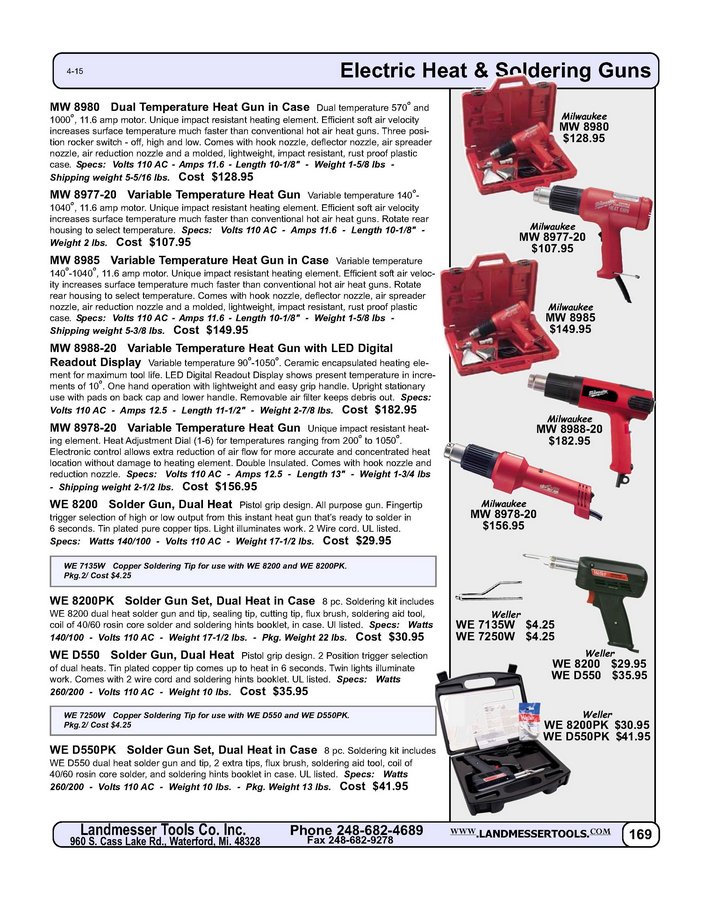 4-15

Electric Heat & Soldering Guns

MW 8980 Dual Temperature Heat Gun in Case Dual temperature 570° and 1000°, 11.6 amp motor. Unique impact resistant heating element. Efficient soft air velocity increases surface temperature much faster than conventional hot air heat guns. Three position rocker switch - off, high and low. Comes with hook nozzle, deflector nozzle, air spreader nozzle, air reduction nozzle and a molded, lightweight, impact resistant, rust proof plastic case. Specs: Volts 110 AC - Amps 11.6 - Length 10-1/8" - Weight 1-5/8 lbs - Shipping weight 5-5/16 lbs. Cost $128.95

MW 8977-20 Variable Temperature Heat Gun Variable temperature 140°-1040°, 11.6 amp motor. Unique impact resistant heating element. Efficient soft air velocity increases surface temperature much faster than conventional hot air heat guns. Rotate rear housing to select temperature. Specs: Volts 110 AC - Amps 11.6 - Length 10-1/8" - Weight 2 lbs. Cost $107.95

MW 8985 Variable Temperature Heat Gun in Case Variable temperature 140°-1040°, 11.6 amp motor. Unique impact resistant heating element. Efficient soft air velocity increases surface temperature much faster than conventional hot air heat guns. Rotate rear housing to select temperature. Comes with hook nozzle, deflector nozzle, air spreader nozzle, air reduction nozzle and a molded, lightweight, impact resistant, rust proof plastic case. Specs: Volts 110 AC - Amps 11.6 - Length 10-1/8" - Weight 1-5/8 lbs - Shipping weight 5-3/8 lbs. Cost $149.95

MW 8988-20 Variable Temperature Heat Gun with LED Digital Readout Display Variable temperature 90°-1050°. Ceramic encapsulated heating element for maximum tool life. LED Digital Readout Display shows present temperature in increments of 10°. One hand operation with lightweight and easy grip handle. Upright stationary use with pads on back cap and lower handle. Removable air filter keeps debris out. Specs: Volts 110 AC - Amps 12.5 - Length 11-1/2" - Weight 2-7/8 lbs. Cost $182.95

MW 8978-20 Variable Temperature Heat Gun Unique impact resistant heating element. Heat Adjustment Dial (1-6) for temperatures ranging from 200° to 1050°. Electronic control allows extra reduction of air flow for more accurate and concentrated heat location without damage to heating element. Double Insulated. Comes with hook nozzle and reduction nozzle. Specs: Volts 110 AC - Amps 12.5 - Length 13" - Weight 1-3/4 lbs - Shipping weight 2-1/2 lbs. Cost $156.95

WE 8200 Solder Gun, Dual Heat Pistol grip design. All purpose gun. Fingertip trigger selection of high or low output from this instant heat gun that's ready to solder in 6 seconds. Tin plated pure copper tips. Light illuminates work. 2 Wire cord. UL listed. Specs: Watts 140/100 - Volts 110 AC - Weight 17-1/2 lbs. Cost $29.95

WE 7135W Copper Soldering Tip for use with WE 8200 and WE 8200PK. Pkg.2/ Cost $4.25

WE 8200PK Solder Gun Set, Dual Heat in Case 8 pc. Soldering kit includes WE 8200 dual heat solder gun and tip, sealing tip, cutting tip, flux brush, soldering aid tool, coil of 40/60 rosin core solder and soldering hints booklet, in case. UI listed. Specs: Watts 140/100 - Volts 110 AC - Weight 17-1/2 lbs. - Pkg. Weight 22 lbs. Cost $30.95

WE D550 Solder Gun, Dual Heat Pistol grip design. 2 Position trigger selection of dual heats. Tin plated copper tip comes up to heat in 6 seconds. Twin lights illuminate work. Comes with 2 wire cord and soldering hints booklet. UL listed. Specs: Watts 260/200 - Volts 110 AC - Weight 10 lbs. Cost $35.95

WE 7250W Copper Soldering Tip for use with WE D550 and WE D550PK. Pkg.2/ Cost $4.25

WE D550PK Solder Gun Set, Dual Heat in Case 8 pc. Soldering kit includes WE D550 dual heat solder gun and tip, 2 extra tips, flux brush, soldering aid tool, coil of 40/60 rosin core solder, and soldering hints booklet in case. UL listed. Specs: Watts 260/200 - Volts 110 AC - Weight 10 lbs. - Pkg. Weight 13 lbs. Cost $41.95

Milwaukee
MW 8980
$128.95

Milwaukee
MW 8977-20
$107.95

Milwaukee
MW 8985
$149.95

Milwaukee
MW 8988-20
$182.95

Milwaukee
MW 8978-20
$156.95

Weller
WE 7135W $4.25
WE 7250W $4.25

Weller
WE 8200 $29.95
WE D550 $35.95

Weller
WE 8200PK $30.95
WE D550PK $41.95

Landmesser Tools Co. Inc.
960 S. Cass Lake Rd., Waterford, Mi. 48328
Phone 248-682-4689
Fax 248-682-9278
WWW.LANDMESSERTOOLS.COM
169